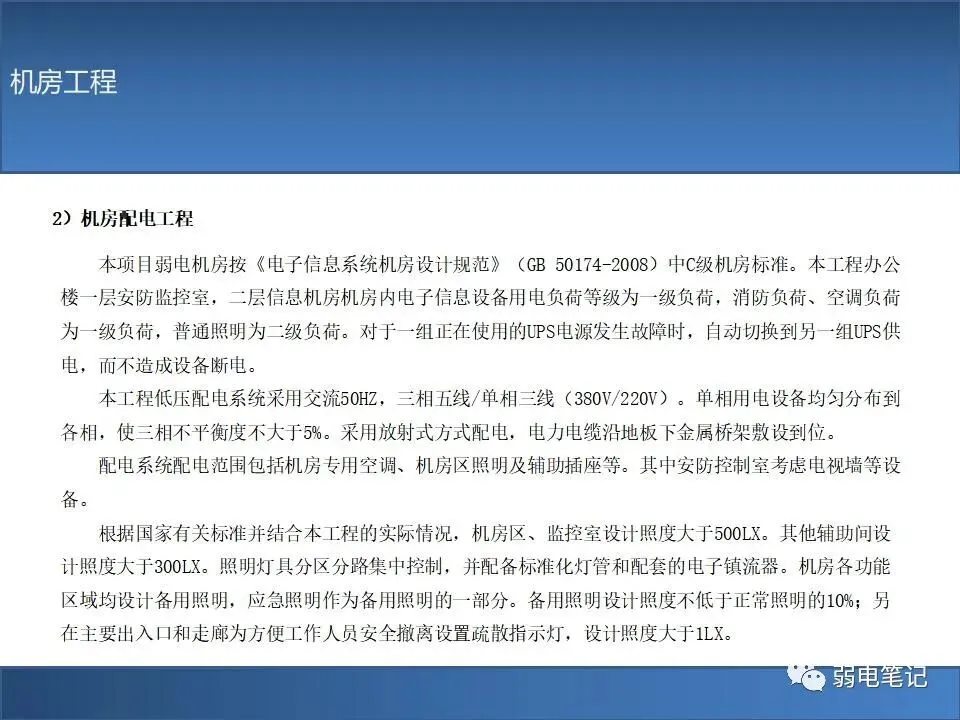 机房工程

2）机房配电工程

本项目弱电机房按《电子信息系统机房设计规范》（GB 50174-2008）中C级机房标准。本工程办公楼一层安防监控室，二层信息机房机房内电子信息设备用电负荷等级为一级负荷，消防负荷、空调负荷为一级负荷，普通照明为二级负荷。对于一组正在使用的UPS电源发生故障时，自动切换到另一组UPS供电，而不造成设备断电。

本工程低压配电系统采用交流50HZ，三相五线/单相三线（380V/220V）。单相用电设备均匀分布到各相，使三相不平衡度不大于5%。采用放射式方式配电，电力电缆沿地板下金属桥架敷设到位。

配电系统配电范围包括机房专用空调、机房区照明及辅助插座等。其中安防控制室考虑电视墙等设备。

根据国家有关标准并结合本工程的实际情况，机房区、监控室设计照度大于500LX。其他辅助间设计照度大于300LX。照明灯具分区分路集中控制，并配备标准化灯管和配套的电子镇流器。机房各功能区域均设计备用照明，应急照明作为备用照明的一部分。备用照明设计照度不低于正常照明的10%；另在主要出入口和走廊为方便工作人员安全撤离设置疏散指示灯，设计照度大于1LX。

弱电笔记